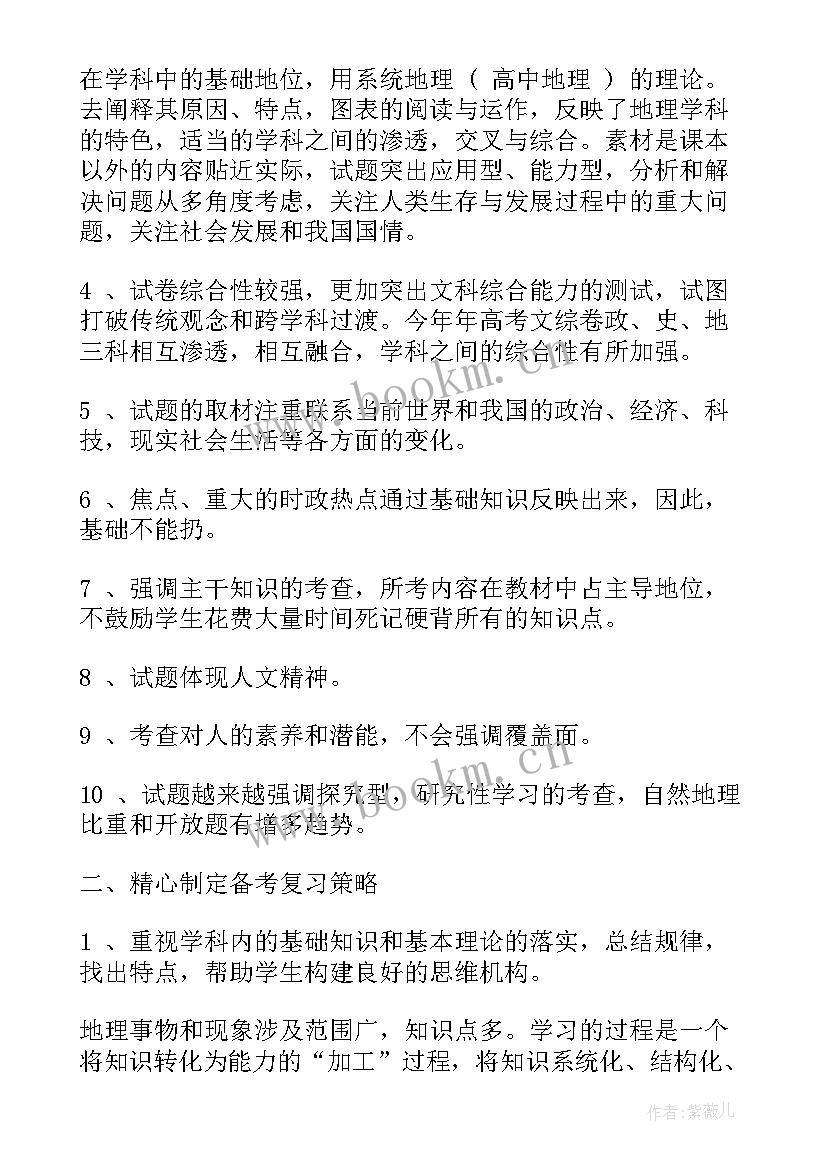 在学科中的基础地位，用系统地理（ 高中地理 ）的理论。去阐释其原因、特点，图表的阅读与运作，反映了地理学科的特色，适当的学科之间的渗透，交叉与综合。素材是课本以外的内容贴近实际，试题突出应用型、能力型，分析和解决问题从多角度考虑，关注人类生存与发展过程中的重大问题，关注社会发展和我国国情。

4 、试卷综合性较强，更加突出文科综合能力的测试，试图打破传统观念和跨学科过渡。今年年高考文综卷政、史、地三科相互渗透，相互融合，学科之间的综合性有所加强。

5 、试题的取材注重联系当前世界和我国的政治、经济、科技，现实社会生活等各方面的变化。

6 、焦点、重大的时政热点通过基础知识反映出来，因此，基础不能扔。

7 、强调主干知识的考查，所考内容在教材中占主导地位，不鼓励学生花费大量时间死记硬背所有的知识点。

8 、试题体现人文精神。

9 、考查对人的素养和潜能，不会强调覆盖面。

10 、试题越来越强调探究型，研究性学习的考查，自然地理比重和开放题有增多趋势。

二、精心制定备考复习策略

1 、重视学科内的基础知识和基本理论的落实，总结规律，找出特点，帮助学生构建良好的思维机构。

地理事物和现象涉及范围广，知识点多。学习的过程是一个将知识转化为能力的“加工”过程，将知识系统化、结构化、

www.bookm.cn

www.bookm.cn

作者：紫薇儿